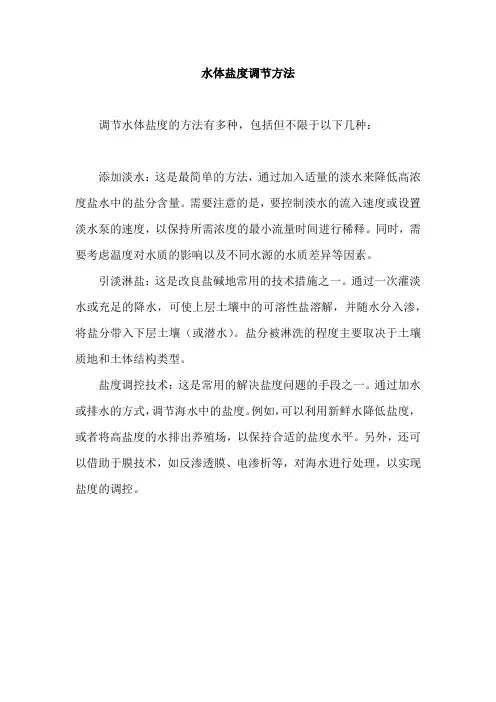 水体盐度调节方法

调节水体盐度的方法有多种，包括但不限于以下几种：

添加淡水：这是最简单的方法，通过加入适量的淡水来降低高浓度盐水中的盐分含量。需要注意的是，要控制淡水的流入速度或设置淡水泵的速度，以保持所需浓度的最小流量时间进行稀释。同时，需要考虑温度对水质的影响以及不同水源的水质差异等因素。

引淡淋盐：这是改良盐碱地常用的技术措施之一。通过一次灌淡水或充足的降水，可使上层土壤中的可溶性盐溶解，并随水分入渗，将盐分带入下层土壤（或潜水）。盐分被淋洗的程度主要取决于土壤质地和土体结构类型。

盐度调控技术：这是常用的解决盐度问题的手段之一。通过加水或排水的方式，调节海水中的盐度。例如，可以利用新鲜水降低盐度，或者将高盐度的水排出养殖场，以保持合适的盐度水平。另外，还可以借助于膜技术，如反渗透膜、电渗析等，对海水进行处理，以实现盐度的调控。